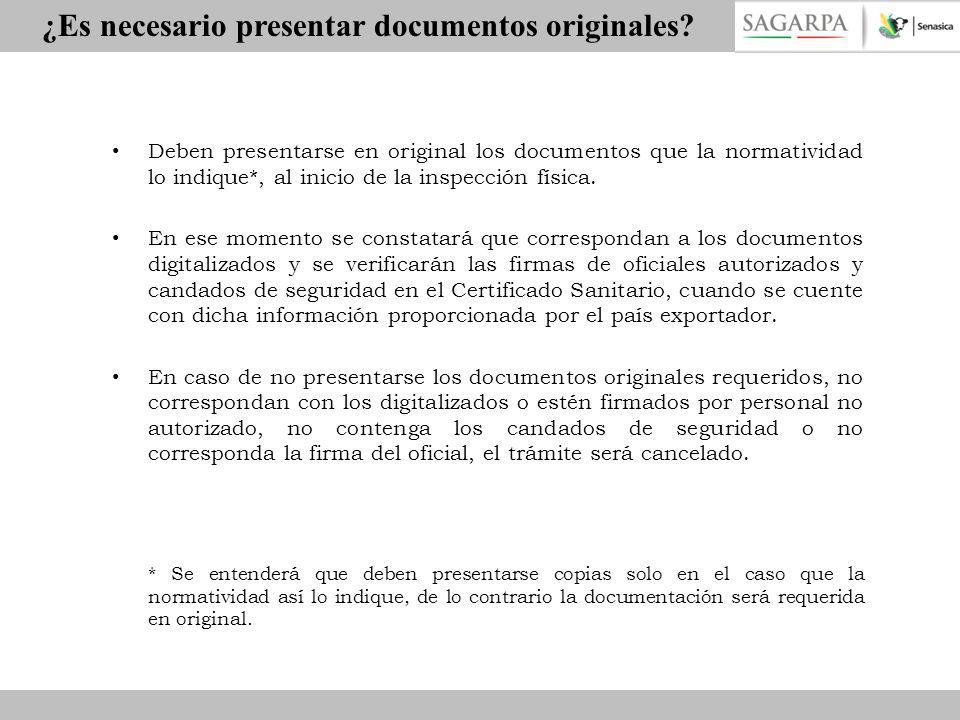 ¿Es necesario presentar documentos originales?

SAGARPA

Senasica

• Deben presentarse en original los documentos que la normatividad lo indique*, al inicio de la inspección física.

• En ese momento se constatará que correspondan a los documentos digitalizados y se verificarán las firmas de oficiales autorizados y candados de seguridad en el Certificado Sanitario, cuando se cuente con dicha información proporcionada por el país exportador.

• En caso de no presentarse los documentos originales requeridos, no correspondan con los digitalizados o estén firmados por personal no autorizado, no contenga los candados de seguridad o no corresponda la firma del oficial, el trámite será cancelado.

* Se entenderá que deben presentarse copias solo en el caso que la normatividad así lo indique, de lo contrario la documentación será requerida en original.